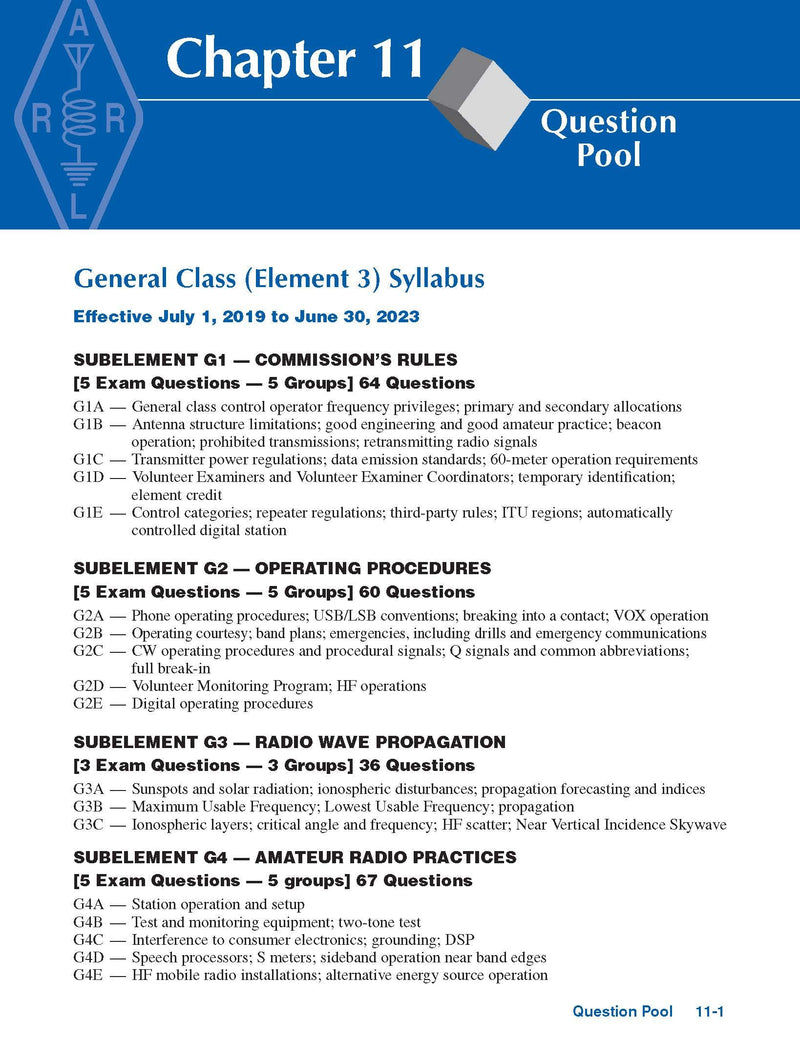 A
R R
L

Chapter 11

Question Pool

General Class (Element 3) Syllabus

Effective July 1, 2019 to June 30, 2023

SUBELEMENT G1 — COMMISSION'S RULES
[5 Exam Questions — 5 Groups] 64 Questions

G1A — General class control operator frequency privileges; primary and secondary allocations
G1B — Antenna structure limitations; good engineering and good amateur practice; beacon operation; prohibited transmissions; retransmitting radio signals
G1C — Transmitter power regulations; data emission standards; 60-meter operation requirements
G1D — Volunteer Examiners and Volunteer Examiner Coordinators; temporary identification; element credit
G1E — Control categories; repeater regulations; third-party rules; ITU regions; automatically controlled digital station

SUBELEMENT G2 — OPERATING PROCEDURES
[5 Exam Questions — 5 Groups] 60 Questions

G2A — Phone operating procedures; USB/LSB conventions; breaking into a contact; VOX operation
G2B — Operating courtesy; band plans; emergencies, including drills and emergency communications
G2C — CW operating procedures and procedural signals; Q signals and common abbreviations; full break-in
G2D — Volunteer Monitoring Program; HF operations
G2E — Digital operating procedures

SUBELEMENT G3 — RADIO WAVE PROPAGATION
[3 Exam Questions — 3 Groups] 36 Questions

G3A — Sunspots and solar radiation; ionospheric disturbances; propagation forecasting and indices
G3B — Maximum Usable Frequency; Lowest Usable Frequency; propagation
G3C — Ionospheric layers; critical angle and frequency; HF scatter; Near Vertical Incidence Skywave

SUBELEMENT G4 — AMATEUR RADIO PRACTICES
[5 Exam Questions — 5 groups] 67 Questions

G4A — Station operation and setup
G4B — Test and monitoring equipment; two-tone test
G4C — Interference to consumer electronics; grounding; DSP
G4D — Speech processors; S meters; sideband operation near band edges
G4E — HF mobile radio installations; alternative energy source operation

Question Pool 11-1